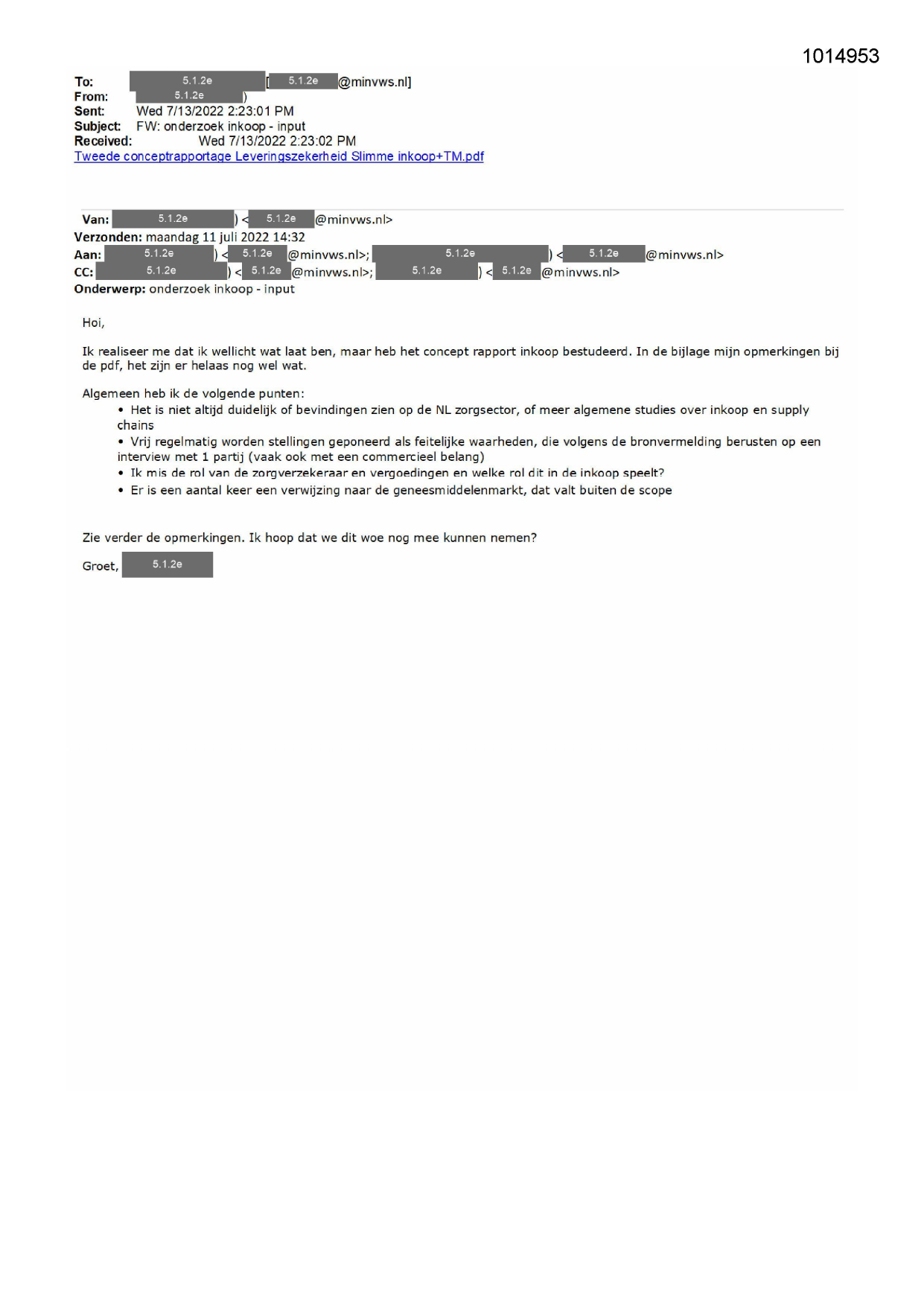 1014953

To: 5.1.2e [5.1.2e @minvws.nl]
From: 5.1.2e )
Sent: Wed 7/13/2022 2:23:01 PM
Subject: FW: onderzoek inkoop - input
Received: Wed 7/13/2022 2:23:02 PM
Tweede conceptrapportage Leveringszekerheid Slimme inkoop+TM.pdf

Van: 5.1.2e ) < 5.1.2e @minvws.nl>
Verzonden: maandag 11 juli 2022 14:32
Aan: 5.1.2e ) < 5.1.2e @minvws.nl>; 5.1.2e ) < 5.1.2e @minvws.nl>
CC: 5.1.2e ) < 5.1.2e @minvws.nl>; 5.1.2e ) < 5.1.2e @minvws.nl>
Onderwerp: onderzoek inkoop - input

Hoi,

Ik realiseer me dat ik wellicht wat laat ben, maar heb het concept rapport inkoop bestudeerd. In de bijlage mijn opmerkingen bij de pdf, het zijn er helaas nog wel wat.

Algemeen heb ik de volgende punten:
• Het is niet altijd duidelijk of bevindingen zien op de NL zorgsector, of meer algemene studies over inkoop en supply chains
• Vrij regelmatig worden stellingen geponeerd als feitelijke waarheden, die volgens de bronvermelding berusten op een interview met 1 partij (vaak ook met een commercieel belang)
• Ik mis de rol van de zorgverzekeraar en vergoedingen en welke rol dit in de inkoop speelt?
• Er is een aantal keer een verwijzing naar de geneesmiddelenmarkt, dat valt buiten de scope

Zie verder de opmerkingen. Ik hoop dat we dit woe nog mee kunnen nemen?

Groet, 5.1.2e